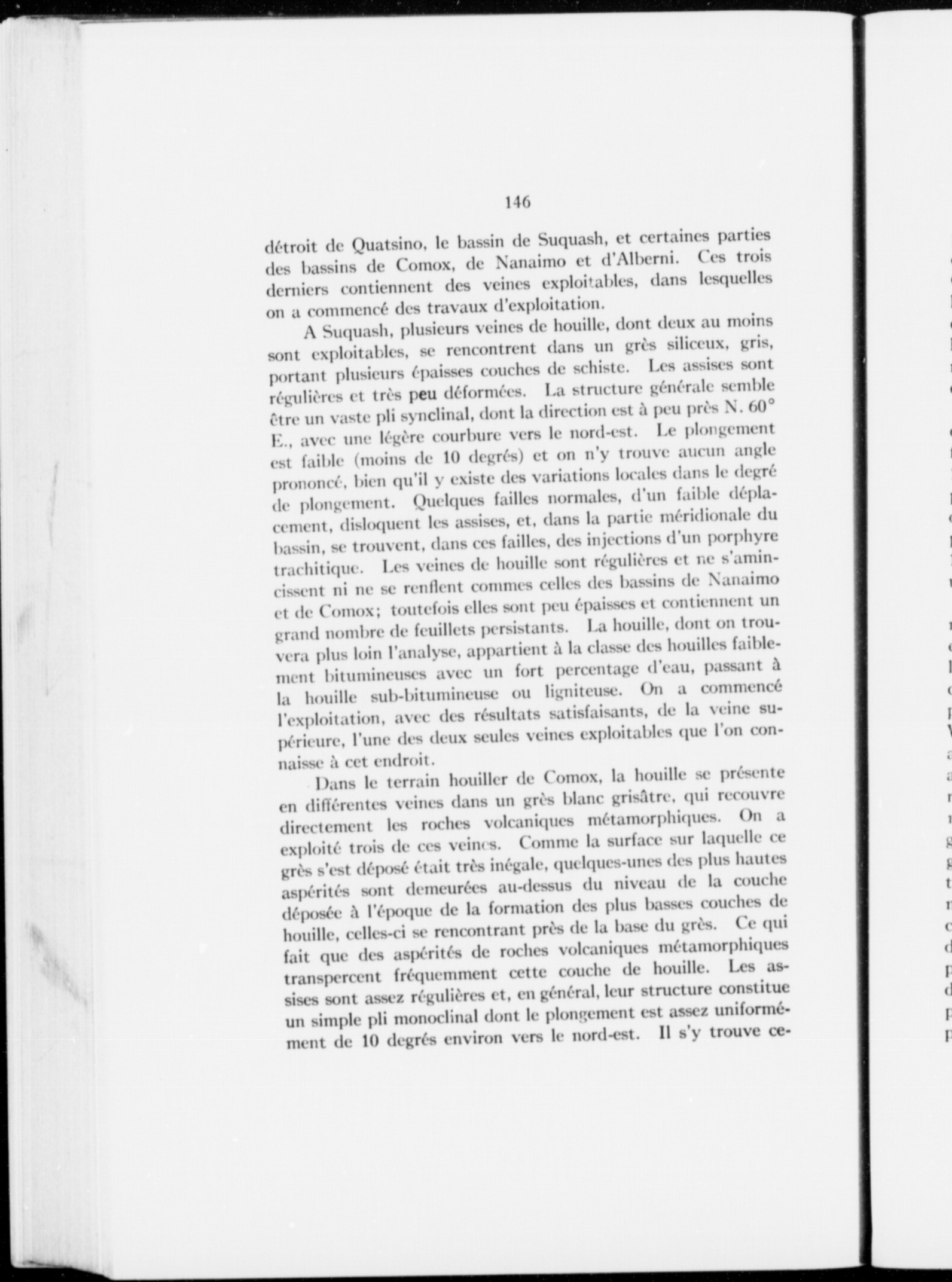 146

détroit de Quatsino, le bassin de Suquash, et certaines parties des bassins de Comox, de Nanaimo et d'Alberni. Ces trois derniers contiennent des veines exploitables, dans lesquelles on a commencé des travaux d'exploitation.

A Suquash, plusieurs veines de houille, dont deux au moins sont exploitables, se rencontrent dans un grès siliceux, gris, portant plusieurs épaisses couches de schiste. Les assises sont régulières et très peu déformées. La structure générale semble être un vaste pli synclinal, dont la direction est à peu près N. 60° E., avec une légère courbure vers le nord-est. Le plongement est faible (moins de 10 degrés) et on n'y trouve aucun angle prononcé, bien qu'il y existe des variations locales dans le degré de plongement. Quelques failles normales, d'un faible déplacement, disloquent les assises, et, dans la partie méridionale du bassin, se trouvent, dans ces failles, des injections d'un porphyre trachitique. Les veines de houille sont régulières et ne s'amincissent ni ne se renflent commes celles des bassins de Nanaimo et de Comox; toutefois elles sont peu épaisses et contiennent un grand nombre de feuillets persistants. La houille, dont on trouvera plus loin l'analyse, appartient à la classe des houilles faiblement bitumineuses avec un fort percentage d'eau, passant à la houille sub-bitumineuse ou ligniteuse. On a commencé l'exploitation, avec des résultats satisfaisants, de la veine supérieure, l'une des deux seules veines exploitables que l'on connaisse à cet endroit.

Dans le terrain houiller de Comox, la houille se présente en différentes veines dans un grès blanc grisâtre, qui recouvre directement les roches volcaniques métamorphiques. On a exploité trois de ces veines. Comme la surface sur laquelle ce grès s'est déposé était très inégale, quelques-unes des plus hautes aspérités sont demeurées au-dessus du niveau de la couche déposée à l'époque de la formation des plus basses couches de houille, celles-ci se rencontrant près de la base du grès. Ce qui fait que des aspérités de roches volcaniques métamorphiques transpercent fréquemment cette couche de houille. Les assises sont assez régulières et, en général, leur structure constitue un simple pli monoclinal dont le plongement est assez uniformément de 10 degrés environ vers le nord-est. Il s'y trouve ce-